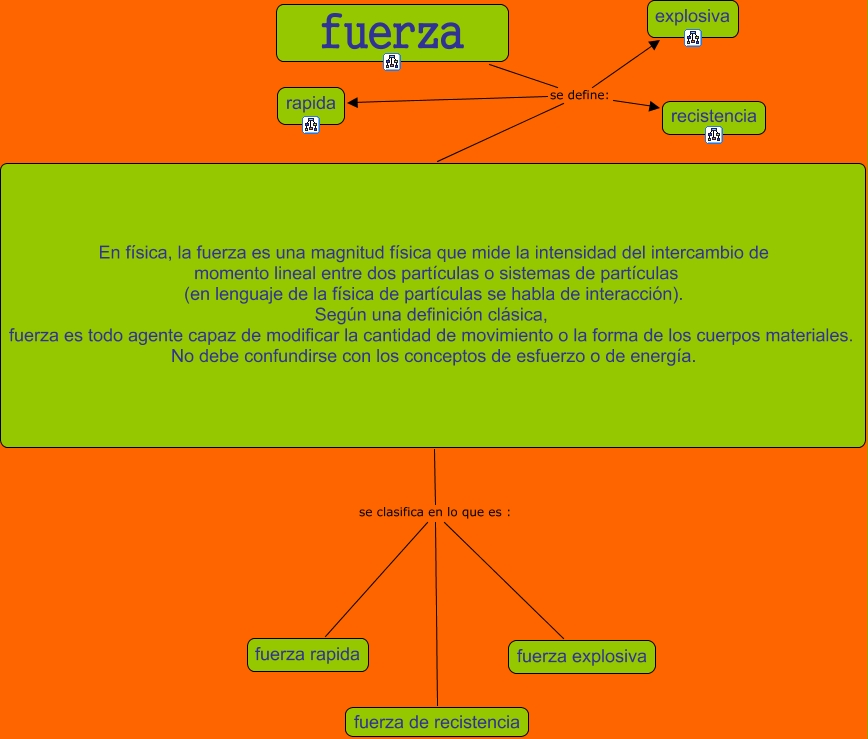 fuerza

explosiva

rapida

se define:

recistencia

En física, la fuerza es una magnitud física que mide la intensidad del intercambio de momento lineal entre dos partículas o sistemas de partículas (en lenguaje de la física de partículas se habla de interacción). Según una definición clásica, fuerza es todo agente capaz de modificar la cantidad de movimiento o la forma de los cuerpos materiales. No debe confundirse con los conceptos de esfuerzo o de energía.

se clasifica en lo que es :

fuerza rapida

fuerza explosiva

fuerza de recistencia